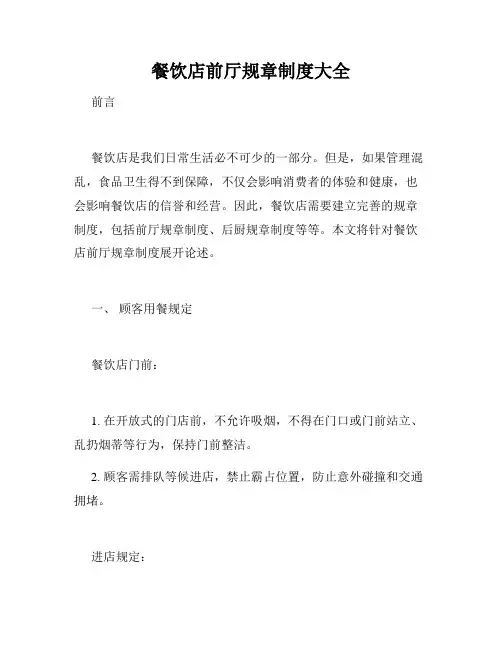 餐饮店前厅规章制度大全

前言

餐饮店是我们日常生活必不可少的一部分。但是，如果管理混乱，食品卫生得不到保障，不仅会影响消费者的体验和健康，也会影响餐饮店的信誉和经营。因此，餐饮店需要建立完善的规章制度，包括前厅规章制度、后厨规章制度等等。本文将针对餐饮店前厅规章制度展开论述。

一、 顾客用餐规定

餐饮店门前：

1. 在开放式的门店前，不允许吸烟，不得在门口或门前站立、乱扔烟蒂等行为，保持门前整洁。

2. 顾客需排队等候进店，禁止霸占位置，防止意外碰撞和交通拥堵。

进店规定：